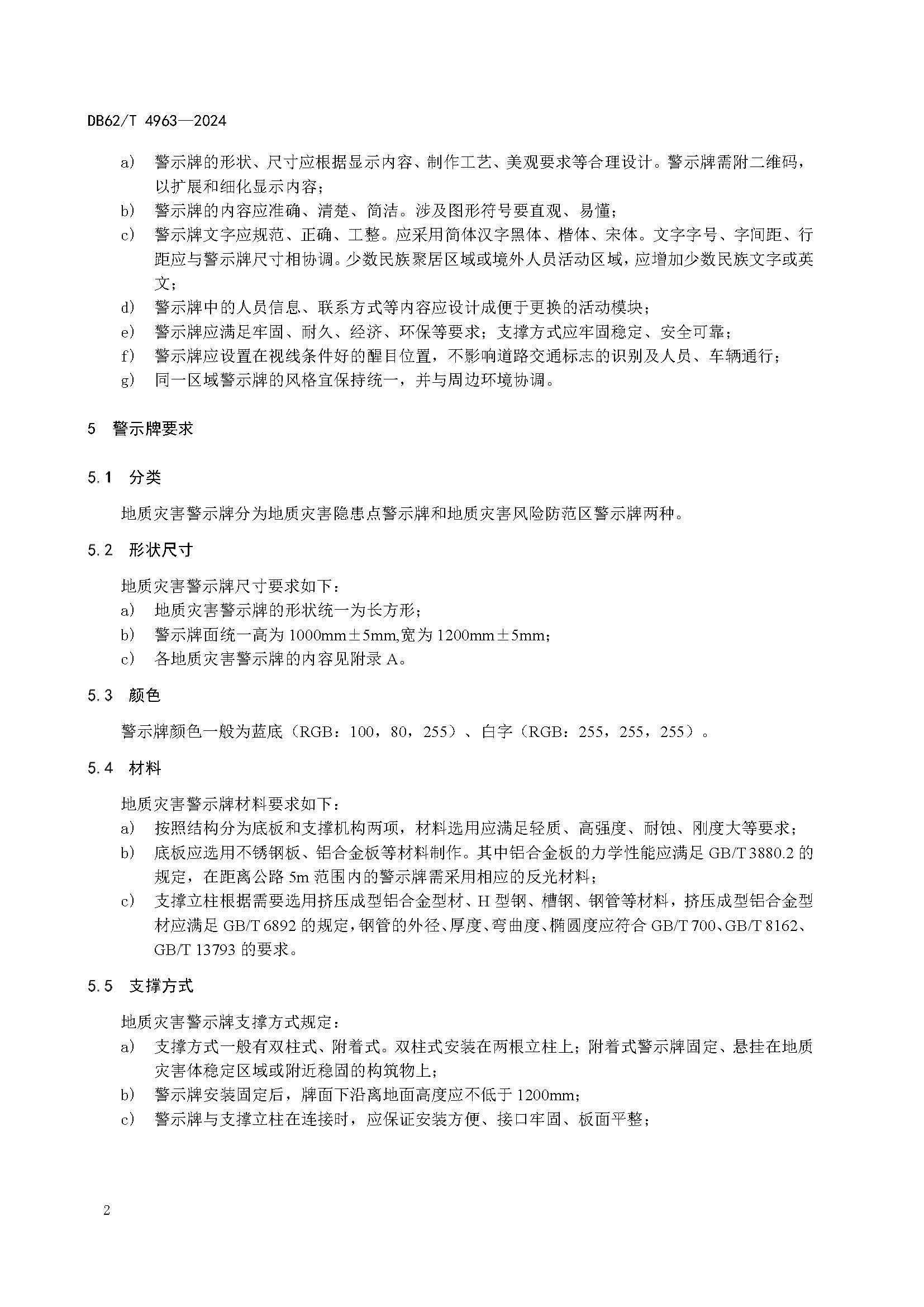 DB62/T 4963—2024

a） 警示牌的形状、尺寸应根据显示内容、制作工艺、美观要求等合理设计。警示牌需附二维码，以扩展和细化显示内容；

b） 警示牌的内容应准确、清楚、简洁。涉及图形符号要直观、易懂；

c） 警示牌文字应规范、正确、工整。应采用简体汉字黑体、楷体、宋体。文字字号、字间距、行距应与警示牌尺寸相协调。少数民族聚居区域或境外人员活动区域，应增加少数民族文字或英文；

d） 警示牌中的人员信息、联系方式等内容应设计成便于更换的活动模块；

e） 警示牌应满足牢固、耐久、经济、环保等要求；支撑方式应牢固稳定、安全可靠；

f） 警示牌应设置在视线条件好的醒目位置，不影响道路交通标志的识别及人员、车辆通行；

g） 同一区域警示牌的风格宜保持统一，并与周边环境协调。

5 警示牌要求

5.1 分类

地质灾害警示牌分为地质灾害隐患点警示牌和地质灾害风险防范区警示牌两种。

5.2 形状尺寸

地质灾害警示牌尺寸要求如下：

a） 地质灾害警示牌的形状统一为长方形；

b） 警示牌面统一高为 1000mm±5mm,宽为 1200mm±5mm；

c） 各地质灾害警示牌的内容见附录 A。

5.3 颜色

警示牌颜色一般为蓝底（RGB：100，80，255）、白字（RGB：255，255，255）。

5.4 材料

地质灾害警示牌材料要求如下：

a） 按照结构分为底板和支撑机构两项，材料选用应满足轻质、高强度、耐蚀、刚度大等要求；

b） 底板应选用不锈钢板、铝合金板等材料制作。其中铝合金板的力学性能应满足 GB/T 3880.2 的规定，在距离公路 5m 范围内的警示牌需采用相应的反光材料；

c） 支撑立柱根据需要选用挤压成型铝合金型材、H 型钢、槽钢、钢管等材料，挤压成型铝合金型材应满足 GB/T 6892 的规定，钢管的外径、厚度、弯曲度、椭圆度应符合 GB/T 700、GB/T 8162、GB/T 13793 的要求。

5.5 支撑方式

地质灾害警示牌支撑方式规定：

a） 支撑方式一般有双柱式、附着式。双柱式安装在两根立柱上；附着式警示牌固定、悬挂在地质灾害体稳定区域或附近稳固的构筑物上；

b） 警示牌安装固定后，牌面下沿离地面高度应不低于 1200mm；

c） 警示牌与支撑立柱在连接时，应保证安装方便、接口牢固、板面平整；

2